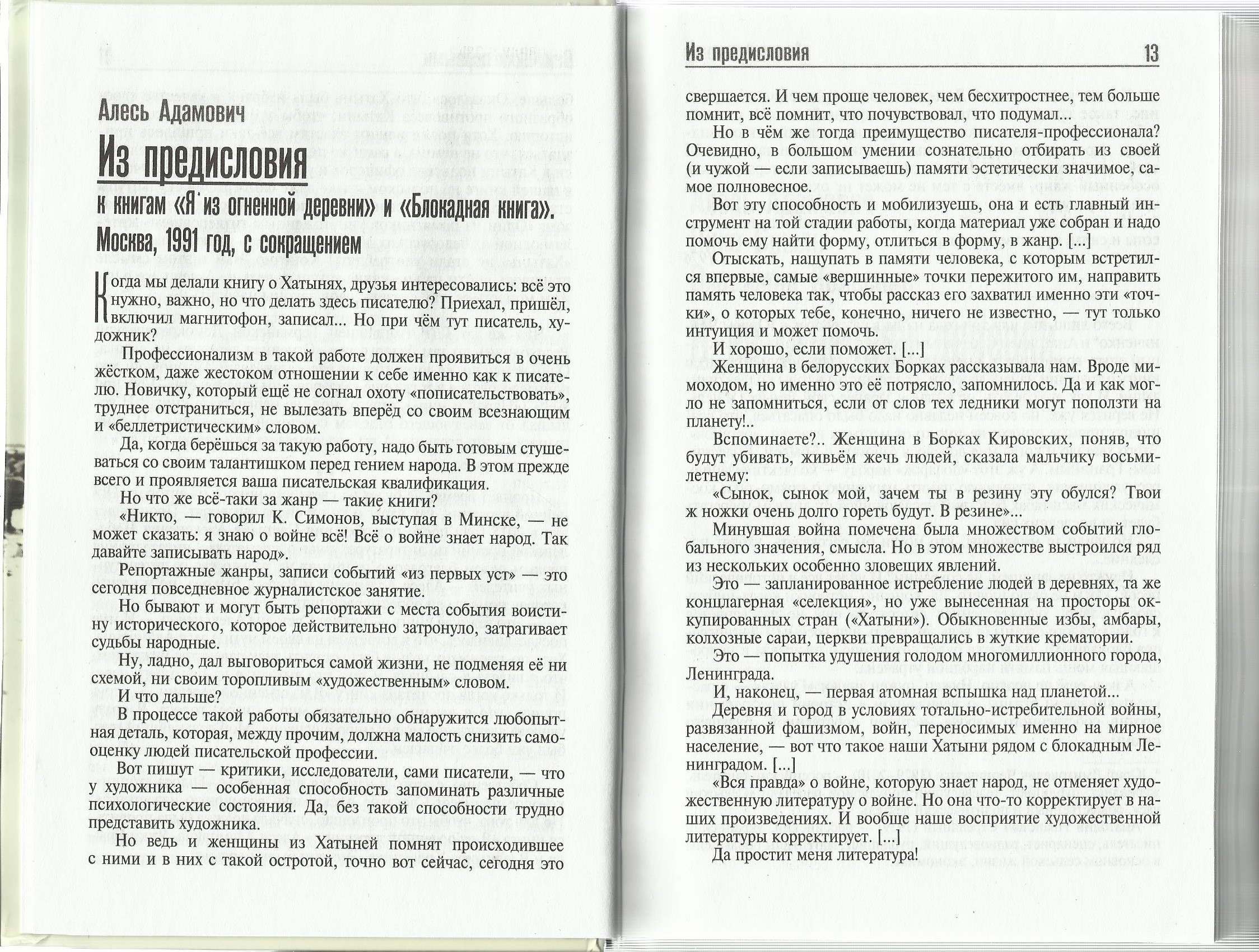 Алесь Адамович

Из предисловия

к книгам «Я из огненной деревни» и «Блокадная книга». Москва, 1991 год, с сокращением

Когда мы делали книгу о Хатынях, друзья интересовались: всё это нужно, важно, но что делать здесь писателю? Приехал, пришёл, включил магнитофон, записал... Но при чём тут писатель, художник?

Профессионализм в такой работе должен проявиться в очень жёстком, даже жестоком отношении к себе именно как к писателю. Новичку, который ещё не согнал охоту «пописательствовать», труднее отстраниться, не вылезать вперёд со своим всезнающим и «беллетристическим» словом.

Да, когда берёшься за такую работу, надо быть готовым стушеваться со своим талантишком перед гением народа. В этом прежде всего и проявляется ваша писательская квалификация.

Но что же всё-таки за жанр — такие книги?

«Никто, — говорил К. Симонов, выступая в Минске, — не может сказать: я знаю о войне всё! Всё о войне знает народ. Так давайте записывать народ».

Репортажные жанры, записи событий «из первых уст» — это сегодня повседневное журналистское занятие.

Но бывают и могут быть репортажи с места события воистину исторического, которое действительно затронуло, затрагивает судьбы народные.

Ну, ладно, дал выговориться самой жизни, не подменяя её ни схемой, ни своим торопливым «художественным» словом.

И что дальше?

В процессе такой работы обязательно обнаружится любопытная деталь, которая, между прочим, должна малость снизить самооценку людей писательской профессии.

Вот пишут — критики, исследователи, сами писатели, — что у художника — особенная способность запоминать различные психологические состояния. Да, без такой способности трудно представить художника.

Но ведь и женщины из Хатыней помнят происходившее с ними и в них с такой остротой, точно вот сейчас, сегодня это

Из предисловия 13

свершается. И чем проще человек, чем бесхитростнее, тем больше помнит, всё помнит, что почувствовал, что подумал...

Но в чём же тогда преимущество писателя-профессионала? Очевидно, в большом умении сознательно отбирать из своей (и чужой — если записываешь) памяти эстетически значимое, самое полновесное.

Вот эту способность и мобилизуешь, она и есть главный инструмент на той стадии работы, когда материал уже собран и надо помочь ему найти форму, отлиться в форму, в жанр. [...]

Отыскать, нащупать в памяти человека, с которым встретился впервые, самые «вершинные» точки пережитого им, направить память человека так, чтобы рассказ его захватил именно эти «точки», о которых тебе, конечно, ничего не известно, — тут только интуиция и может помочь.

И хорошо, если поможет. [...]

Женщина в белорусских Борках рассказывала нам. Вроде мимоходом, но именно это её потрясло, запомнилось. Да и как могло не запомниться, если от слов тех ледники могут поползти на планету!..

Вспоминаете?.. Женщина в Борках Кировских, поняв, что будут убивать, живьём жечь людей, сказала мальчику восьмилетнему:

«Сынок, сынок мой, зачем ты в резину эту обулся? Твои ж ножки очень долго гореть будут. В резине»...

Минувшая война помечена была множеством событий глобального значения, смысла. Но в этом множестве выстроился ряд из нескольких особенно зловещих явлений.

Это — запланированное истребление людей в деревнях, та же концлагерная «селекция», но уже вынесенная на просторы оккупированных стран («Хатыни»). Обыкновенные избы, амбары, колхозные сараи, церкви превращались в жуткие крематории.

Это — попытка удушения голодом многомиллионного города, Ленинграда.

И, наконец, — первая атомная вспышка над планетой...

Деревня и город в условиях тотально-истребительной войны, развязанной фашизмом, войн, переносимых именно на мирное население, — вот что такое наши Хатыни рядом с блокадным Ленинградом. [...]

«Вся правда» о войне, которую знает народ, не отменяет художественную литературу о войне. Но она что-то корректирует в наших произведениях. И вообще наше восприятие художественной литературы корректирует. [...]

Да простит меня литература!